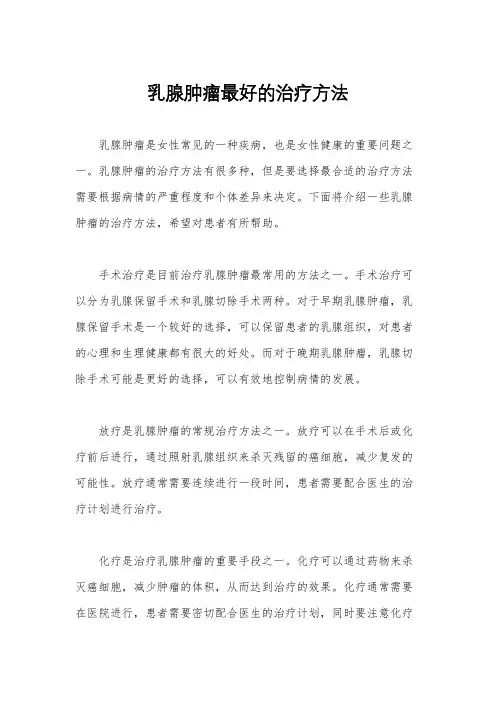 乳腺肿瘤最好的治疗方法

乳腺肿瘤是女性常见的一种疾病，也是女性健康的重要问题之一。乳腺肿瘤的治疗方法有很多种，但是要选择最合适的治疗方法需要根据病情的严重程度和个体差异来决定。下面将介绍一些乳腺肿瘤的治疗方法，希望对患者有所帮助。

手术治疗是目前治疗乳腺肿瘤最常用的方法之一。手术治疗可以分为乳腺保留手术和乳腺切除手术两种。对于早期乳腺肿瘤，乳腺保留手术是一个较好的选择，可以保留患者的乳腺组织，对患者的心理和生理健康都有很大的好处。而对于晚期乳腺肿瘤，乳腺切除手术可能是更好的选择，可以有效地控制病情的发展。

放疗是乳腺肿瘤的常规治疗方法之一。放疗可以在手术后或化疗前后进行，通过照射乳腺组织来杀灭残留的癌细胞，减少复发的可能性。放疗通常需要连续进行一段时间，患者需要配合医生的治疗计划进行治疗。

化疗是治疗乳腺肿瘤的重要手段之一。化疗可以通过药物来杀灭癌细胞，减少肿瘤的体积，从而达到治疗的效果。化疗通常需要在医院进行，患者需要密切配合医生的治疗计划，同时要注意化疗